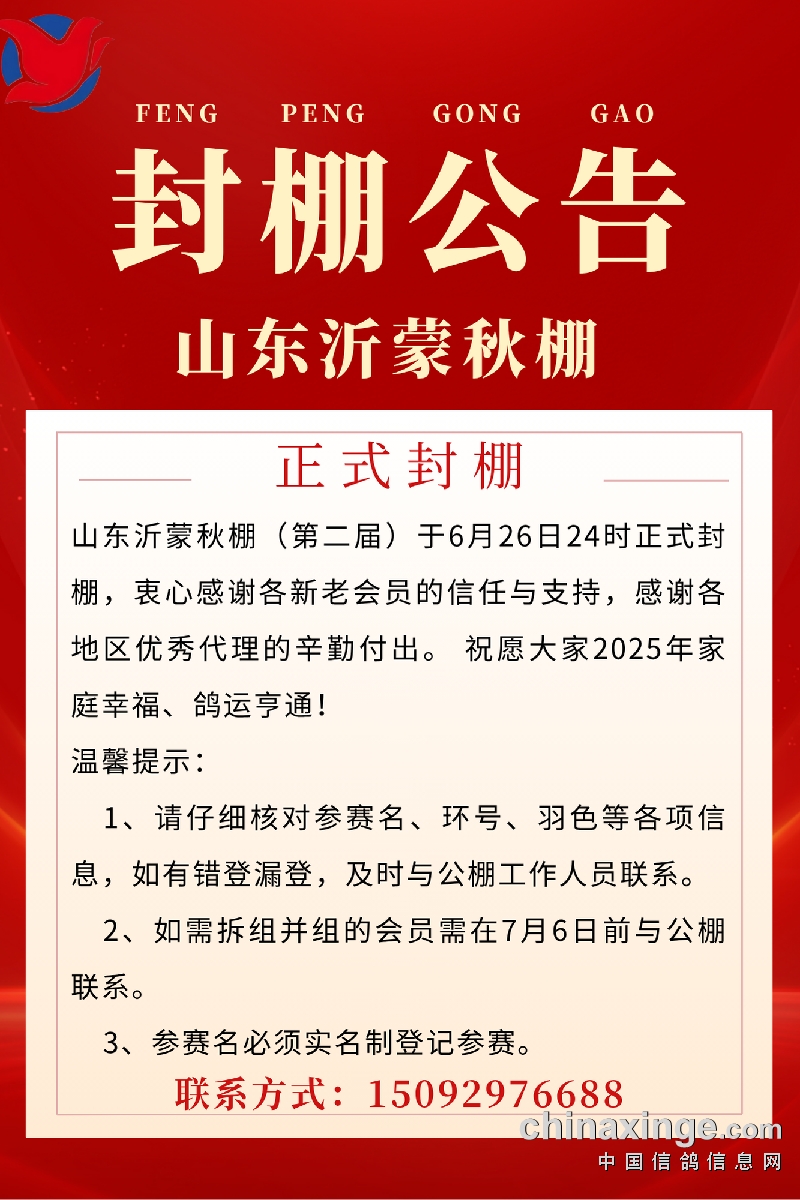 FENG PENG GONG GAO

封棚公告

山东沂蒙秋棚

正式封棚

山东沂蒙秋棚（第二届）于6月26日24时正式封棚，衷心感谢各新老会员的信任与支持，感谢各地区优秀代理的辛勤付出。 祝愿大家2025年家庭幸福、鸽运亨通！

温馨提示：

1、请仔细核对参赛名、环号、羽色等各项信息，如有错登漏登，及时与公棚工作人员联系。

2、如需拆组并组的会员需在7月6日前与公棚联系。

3、参赛名必须实名制登记参赛。

联系方式：15092976688

chinaxinge.com

中国信鸽信息网